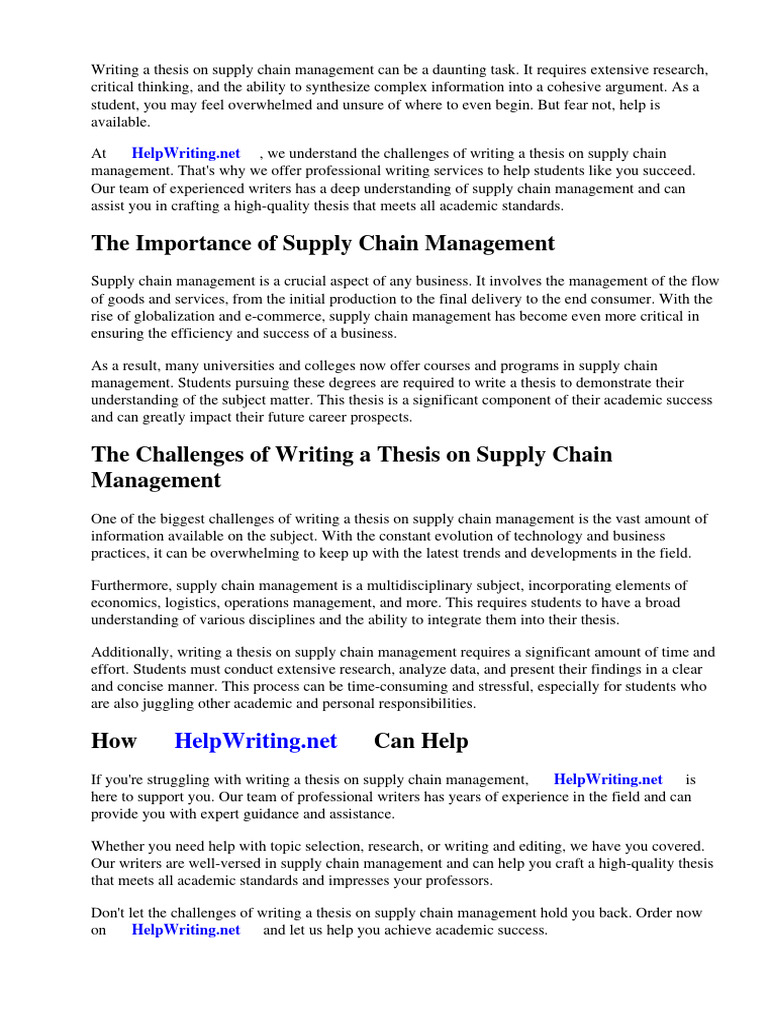 Writing a thesis on supply chain management can be a daunting task. It requires extensive research, critical thinking, and the ability to synthesize complex information into a cohesive argument. As a student, you may feel overwhelmed and unsure of where to even begin. But fear not, help is available.

At HelpWriting.net , we understand the challenges of writing a thesis on supply chain management. That's why we offer professional writing services to help students like you succeed. Our team of experienced writers has a deep understanding of supply chain management and can assist you in crafting a high-quality thesis that meets all academic standards.

The Importance of Supply Chain Management

Supply chain management is a crucial aspect of any business. It involves the management of the flow of goods and services, from the initial production to the final delivery to the end consumer. With the rise of globalization and e-commerce, supply chain management has become even more critical in ensuring the efficiency and success of a business.

As a result, many universities and colleges now offer courses and programs in supply chain management. Students pursuing these degrees are required to write a thesis to demonstrate their understanding of the subject matter. This thesis is a significant component of their academic success and can greatly impact their future career prospects.

The Challenges of Writing a Thesis on Supply Chain Management

One of the biggest challenges of writing a thesis on supply chain management is the vast amount of information available on the subject. With the constant evolution of technology and business practices, it can be overwhelming to keep up with the latest trends and developments in the field.

Furthermore, supply chain management is a multidisciplinary subject, incorporating elements of economics, logistics, operations management, and more. This requires students to have a broad understanding of various disciplines and the ability to integrate them into their thesis.

Additionally, writing a thesis on supply chain management requires a significant amount of time and effort. Students must conduct extensive research, analyze data, and present their findings in a clear and concise manner. This process can be time-consuming and stressful, especially for students who are also juggling other academic and personal responsibilities.

How HelpWriting.net Can Help

If you're struggling with writing a thesis on supply chain management, HelpWriting.net is here to support you. Our team of professional writers has years of experience in the field and can provide you with expert guidance and assistance.

Whether you need help with topic selection, research, or writing and editing, we have you covered. Our writers are well-versed in supply chain management and can help you craft a high-quality thesis that meets all academic standards and impresses your professors.

Don't let the challenges of writing a thesis on supply chain management hold you back. Order now on HelpWriting.net and let us help you achieve academic success.